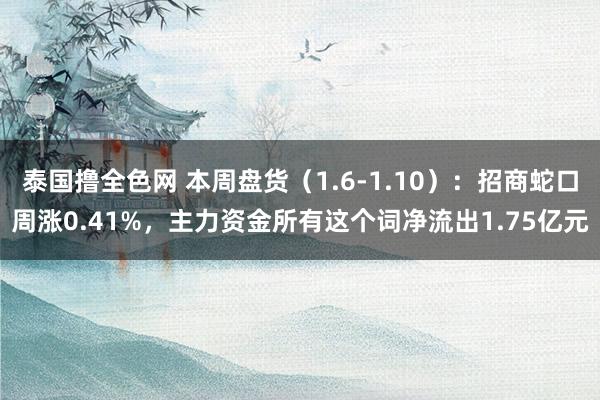 泰国撸全色网 本周盘货（1.6-1.10）：招商蛇口周涨0.41%，主力资金所有这个词净流出1.75亿元